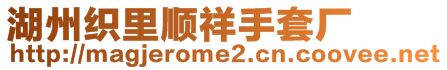 湖州织里顺祥手套厂
http://magjerome2.cn.coovee.net